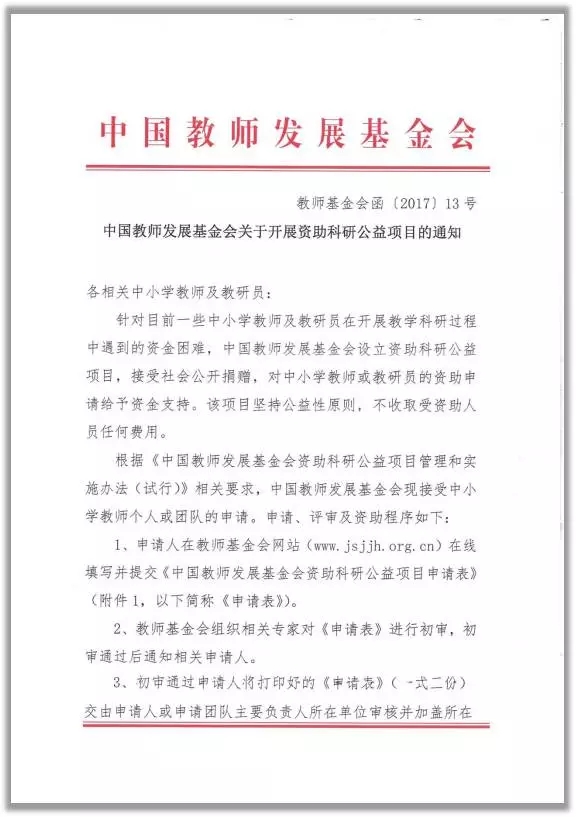 中国教师发展基金会

教师基金会函〔2017〕13号

中国教师发展基金会关于开展资助科研公益项目的通知

各相关中小学教师及教研员：

针对目前一些中小学教师及教研员在开展教学科研过程中遇到的资金困难，中国教师发展基金会设立资助科研公益项目，接受社会公开捐赠，对中小学教师或教研员的资助申请给予资金支持。该项目坚持公益性原则，不收取受资助人员任何费用。

根据《中国教师发展基金会资助科研公益项目管理和实施办法（试行）》相关要求，中国教师发展基金会现接受中小学教师个人或团队的申请。申请、评审及资助程序如下：

1、申请人在教师基金会网站（www.jsjjh.org.cn）在线填写并提交《中国教师发展基金会资助科研公益项目申请表》（附件1，以下简称《申请表》）。

2、教师基金会组织相关专家对《申请表》进行初审，初审通过后通知相关申请人。

3、初审通过申请人将打印好的《申请表》（一式二份）交由申请人或申请团队主要负责人所在单位审核并加盖所在